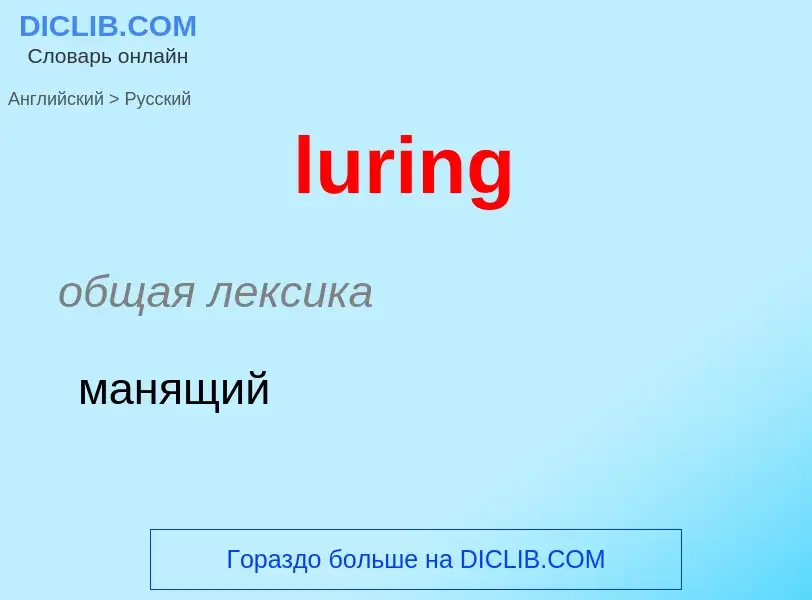 DICLIB.COM
Словарь онлайн

Английский > Русский

luring

общая лексика

манящий

Гораздо больше на DICLIB.COM